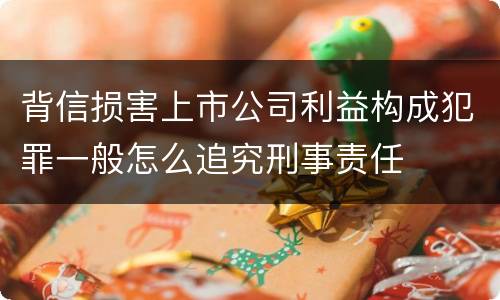 背信损害上市公司利益构成犯罪一般怎么追究刑事责任